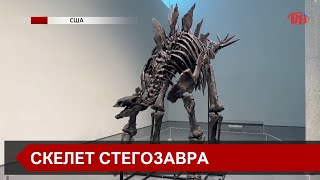 США

СКЕЛЕТ СТЕГОЗАВРА